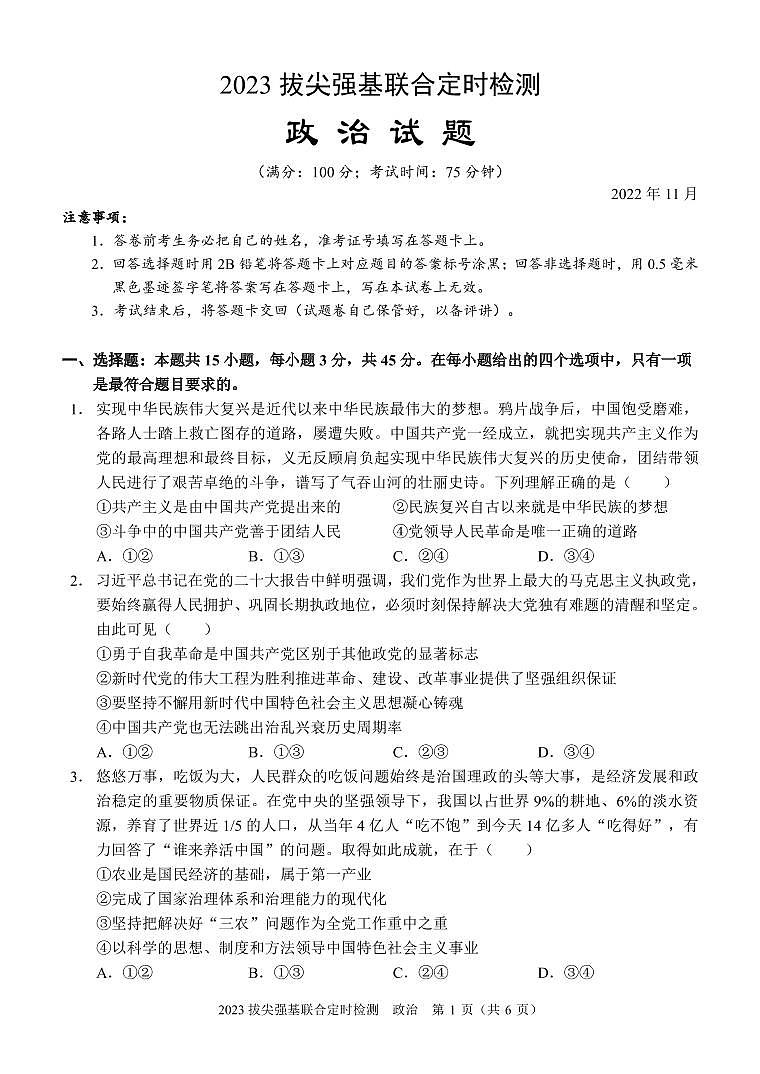 2023 拔尖强基联合定时检测

政 治 试 题

（满分：100 分；考试时间：75 分钟）

2022 年 11 月

注意事项：

1. 答卷前考生务必把自己的姓名，准考证号填写在答题卡上。

2. 回答选择题时用 2B 铅笔将答题卡上对应题目的答案标号涂黑；回答非选择题时，用 0.5 毫米黑色墨迹签字笔将答案写在答题卡上，写在本试卷上无效。

3. 考试结束后，将答题卡交回（试题卷自己保管好，以备评讲）。

一、选择题：本题共 15 小题，每小题 3 分，共 45 分。在每小题给出的四个选项中，只有一项是最符合题目要求的。

1. 实现中华民族伟大复兴是近代以来中华民族最伟大的梦想。鸦片战争后，中国饱受磨难，各路人士踏上救亡图存的道路，屡遭失败。中国共产党一经成立，就把实现共产主义作为党的最高理想和最终目标，义无反顾肩负起实现中华民族伟大复兴的历史使命，团结带领人民进行了艰苦卓绝的斗争，谱写了气吞山河的壮丽史诗。下列理解正确的是（ ）

①共产主义是由中国共产党提出来的 ②民族复兴自古以来就是中华民族的梦想

③斗争中的中国共产党善于团结人民 ④党领导人民革命是唯一正确的道路

A. ①② B. ①③ C. ②④ D. ③④

2. 习近平总书记在党的二十大报告中鲜明强调，我们党作为世界上最大的马克思主义执政党，要始终赢得人民拥护、巩固长期执政地位，必须时刻保持解决大党独有难题的清醒和坚定。由此可见（ ）

①勇于自我革命是中国共产党区别于其他政党的显著标志

②新时代党的伟大工程为胜利推进革命、建设、改革事业提供了坚强组织保证

③要坚持不懈用新时代中国特色社会主义思想凝心铸魂

④中国共产党也无法跳出治乱兴衰历史周期率

A. ①② B. ①③ C. ②③ D. ③④

3. 悠悠万事，吃饭为大，人民群众的吃饭问题始终是治国理政的头等大事，是经济发展和政治稳定的重要物质保证。在党中央的坚强领导下，我国以占世界 9%的耕地、6%的淡水资源，养育了世界近 1/5 的人口，从当年 4 亿人“吃不饱”到今天 14 亿多人“吃得好”，有力回答了“谁来养活中国”的问题。取得如此成就，在于（ ）

①农业是国民经济的基础，属于第一产业

②完成了国家治理体系和治理能力的现代化

③坚持把解决好“三农”问题作为全党工作重中之重

④以科学的思想、制度和方法领导中国特色社会主义事业

A. ①② B. ①③ C. ②④ D. ③④

2023 拔尖强基联合定时检测 政治 第 1 页（共 6 页）